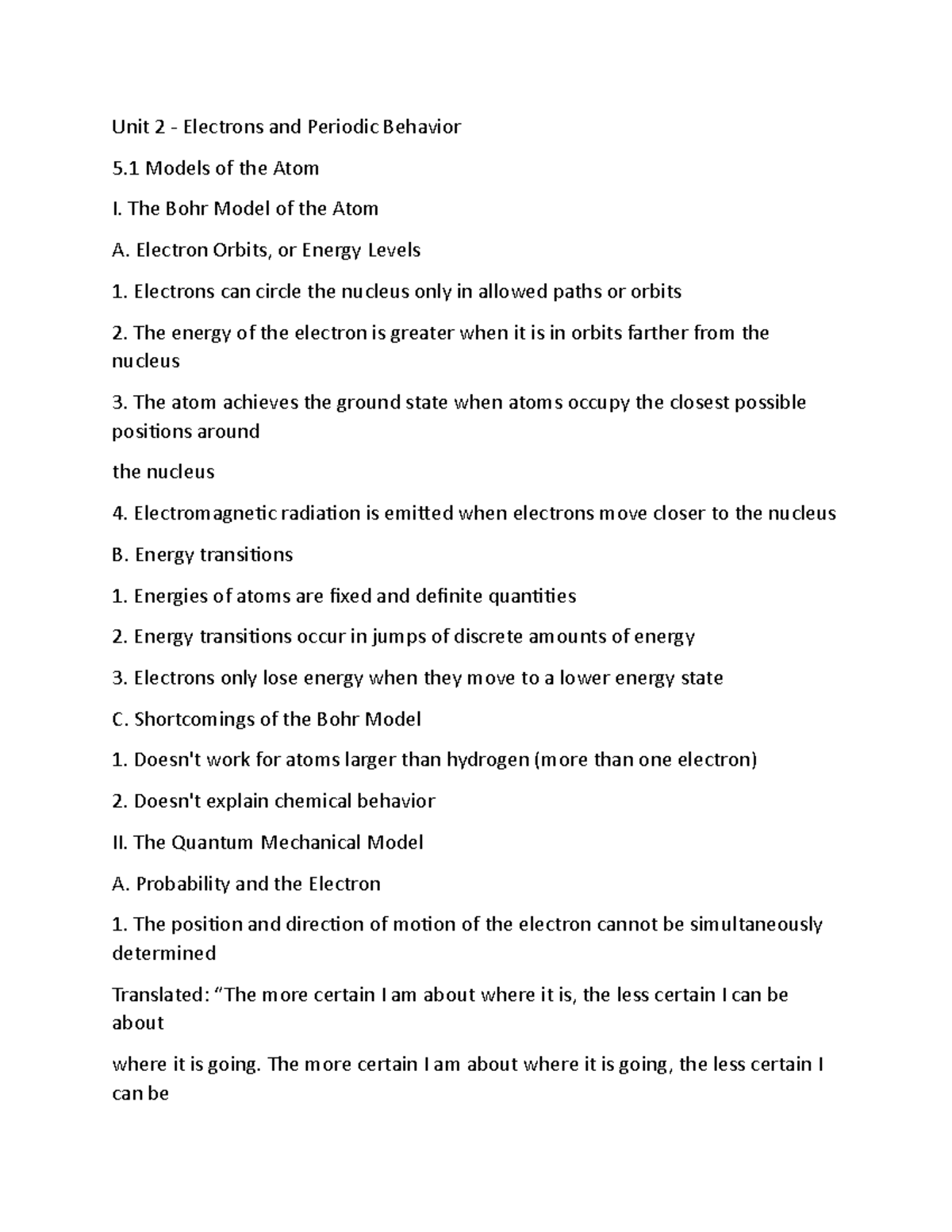 Unit 2 - Electrons and Periodic Behavior

5.1 Models of the Atom

I. The Bohr Model of the Atom

A. Electron Orbits, or Energy Levels

1. Electrons can circle the nucleus only in allowed paths or orbits

2. The energy of the electron is greater when it is in orbits farther from the nucleus

3. The atom achieves the ground state when atoms occupy the closest possible positions around

the nucleus

4. Electromagnetic radiation is emitted when electrons move closer to the nucleus

B. Energy transitions

1. Energies of atoms are fixed and definite quantities

2. Energy transitions occur in jumps of discrete amounts of energy

3. Electrons only lose energy when they move to a lower energy state

C. Shortcomings of the Bohr Model

1. Doesn't work for atoms larger than hydrogen (more than one electron)

2. Doesn't explain chemical behavior

II. The Quantum Mechanical Model

A. Probability and the Electron

1. The position and direction of motion of the electron cannot be simultaneously determined

Translated: “The more certain I am about where it is, the less certain I can be about

where it is going. The more certain I am about where it is going, the less certain I can be